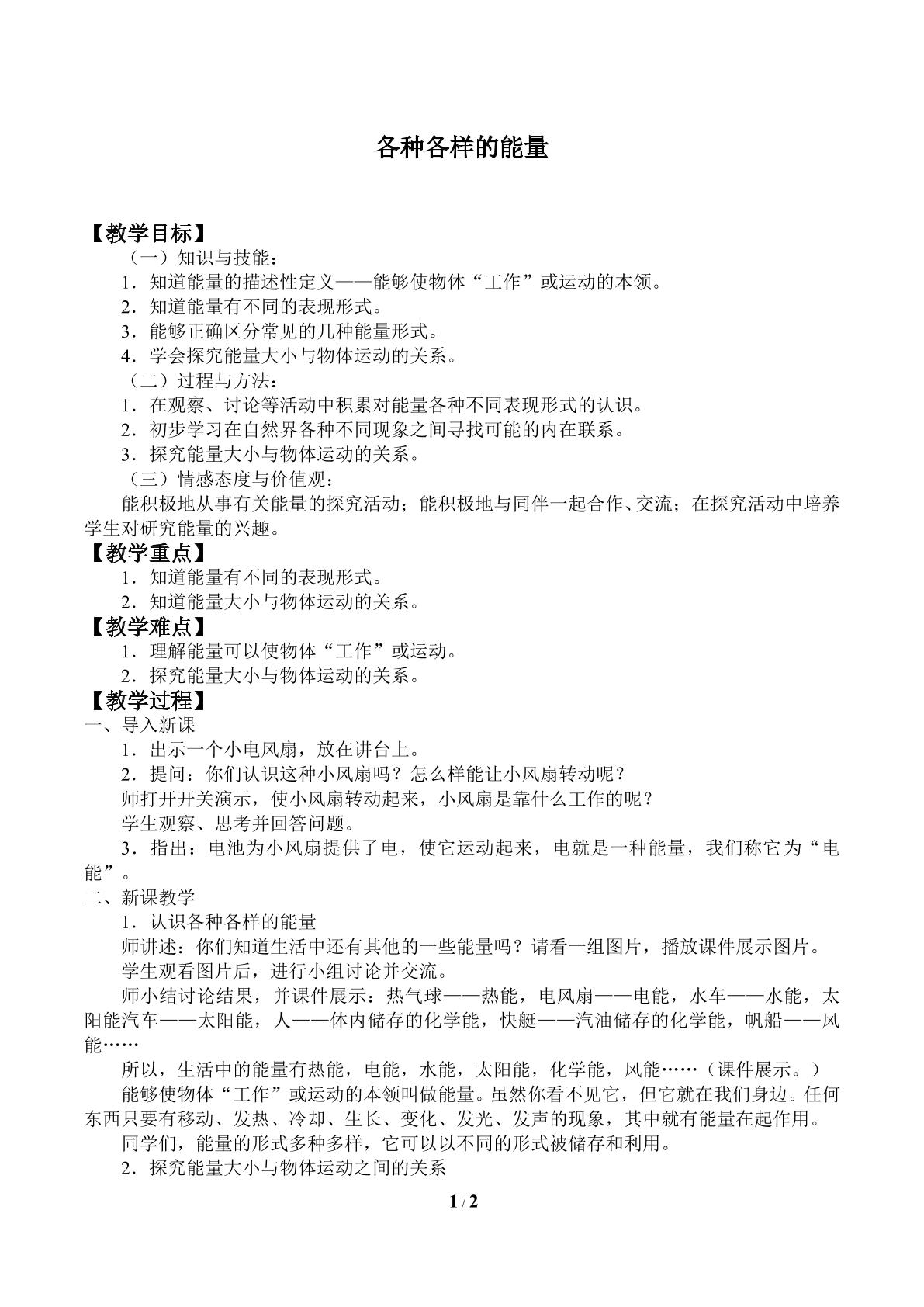 各种各样的能量

【教学目标】

（一）知识与技能：

1．知道能量的描述性定义——能够使物体“工作”或运动的本领。

2．知道能量有不同的表现形式。

3．能够正确区分常见的几种能量形式。

4．学会探究能量大小与物体运动的关系。

（二）过程与方法：

1．在观察、讨论等活动中积累对能量各种不同表现形式的认识。

2．初步学习在自然界各种不同现象之间寻找可能的内在联系。

3．探究能量大小与物体运动的关系。

（三）情感态度与价值观：

能积极地从事有关能量的探究活动；能积极地与同伴一起合作、交流；在探究活动中培养学生对研究能量的兴趣。

【教学重点】

1．知道能量有不同的表现形式。

2．知道能量大小与物体运动的关系。

【教学难点】

1．理解能量可以使物体“工作”或运动。

2．探究能量大小与物体运动的关系。

【教学过程】

一、导入新课

1．出示一个小电风扇，放在讲台上。

2．提问：你们认识这种小风扇吗？怎么样能让小风扇转动呢？

师打开开关演示，使小风扇转动起来，小风扇是靠什么工作的呢？

学生观察、思考并回答问题。

3．指出：电池为小风扇提供了电，使它运动起来，电就是一种能量，我们称它为“电能”。

二、新课教学

1．认识各种各样的能量

师讲述：你们知道生活中还有其他的一些能量吗？请看一组图片，播放课件展示图片。

学生观看图片后，进行小组讨论并交流。

师小结讨论结果，并课件展示：热气球——热能，电风扇——电能，水车——水能，太阳能汽车——太阳能，人——体内储存的化学能，快艇——汽油储存的化学能，帆船——风能……

所以，生活中的能量有热能，电能，水能，太阳能，化学能，风能……（课件展示。）

能够使物体“工作”或运动的本领叫做能量。虽然你看不见它，但它就在我们身边。任何东西只要有移动、发热、冷却、生长、变化、发光、发声的现象，其中就有能量在起作用。

同学们，能量的形式多种多样，它可以以不同的形式被储存和利用。

2．探究能量大小与物体运动之间的关系

1 / 2